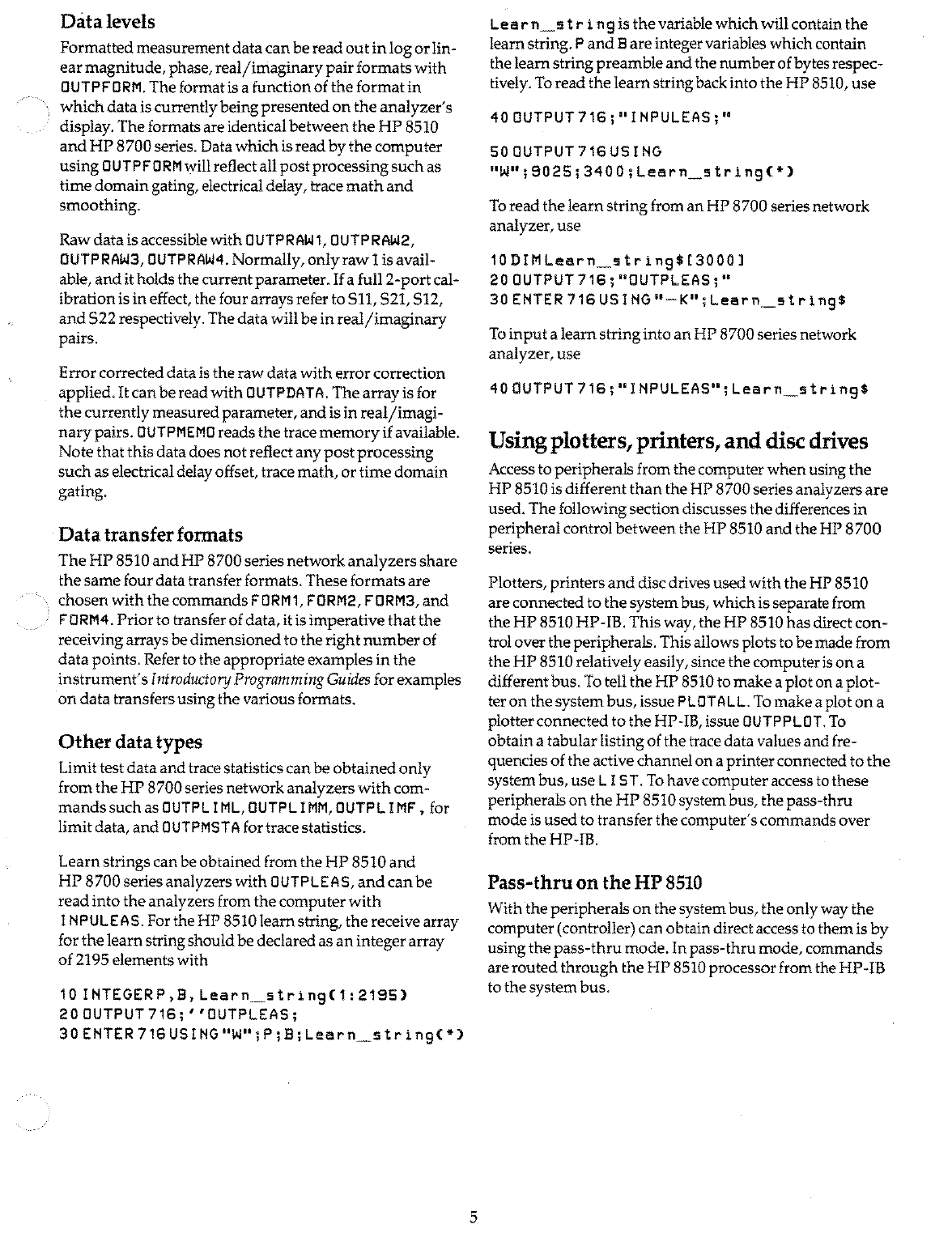 Data levels

Formatted measurement data can be read out in log or linear magnitude, phase, real/imaginary pair formats with OUTPFORM. The format is a function of the format in which data is currently being presented on the analyzer's display. The formats are identical between the HP 8510 and HP 8700 series. Data which is read by the computer using OUTPFORM will reflect all post processing such as time domain gating, electrical delay, trace math and smoothing.

Raw data is accessible with OUTPRAW1, OUTPRAW2, OUTPRAW3, OUTPRAW4. Normally, only raw 1 is available, and it holds the current parameter. If a full 2-port calibration is in effect, the four arrays refer to S11, S21, S12, and S22 respectively. The data will be in real/imaginary pairs.

Error corrected data is the raw data with error correction applied. It can be read with OUTPDATA. The array is for the currently measured parameter, and is in real/imaginary pairs. OUTPMEMO reads the trace memory if available. Note that this data does not reflect any post processing such as electrical delay offset, trace math, or time domain gating.

Data transfer formats

The HP 8510 and HP 8700 series network analyzers share the same four data transfer formats. These formats are chosen with the commands FORM1, FORM2, FORM3, and FORM4. Prior to transfer of data, it is imperative that the receiving arrays be dimensioned to the right number of data points. Refer to the appropriate examples in the instrument's Introductory Programming Guides for examples on data transfers using the various formats.

Other data types

Limit test data and trace statistics can be obtained only from the HP 8700 series network analyzers with commands such as OUTPLIML, OUTPLIMM, OUTPLIMF, for limit data, and OUTPMSTA for trace statistics.

Learn strings can be obtained from the HP 8510 and HP 8700 series analyzers with OUTPLEAS, and can be read into the analyzers from the computer with INPULEAS. For the HP 8510 learn string, the receive array for the learn string should be declared as an integer array of 2195 elements with

10 INTEGER P,B,Learn_string(1:2195)
20 OUTPUT 716;''OUTPLEAS;
30 ENTER 716 USING "W";P;B;Learn_string(*)

Learn_string is the variable which will contain the learn string. P and B are integer variables which contain the learn string preamble and the number of bytes respectively. To read the learn string back into the HP 8510, use

40 OUTPUT 716;"INPULEAS;"

50 OUTPUT 716 USING "W";9025;3400;Learn_string(*)

To read the learn string from an HP 8700 series network analyzer, use

10 DIM Learn_string$[3000]
20 OUTPUT 716;"OUTPLEAS;"
30 ENTER 716 USING "-K";Learn_string$

To input a learn string into an HP 8700 series network analyzer, use

40 OUTPUT 716;"INPULEAS";Learn_string$

Using plotters, printers, and disc drives

Access to peripherals from the computer when using the HP 8510 is different than the HP 8700 series analyzers are used. The following section discusses the differences in peripheral control between the HP 8510 and the HP 8700 series.

Plotters, printers and disc drives used with the HP 8510 are connected to the system bus, which is separate from the HP 8510 HP-IB. This way, the HP 8510 has direct control over the peripherals. This allows plots to be made from the HP 8510 relatively easily, since the computer is on a different bus. To tell the HP 8510 to make a plot on a plotter on the system bus, issue PLOTALL. To make a plot on a plotter connected to the HP-IB, issue OUTPPLOT. To obtain a tabular listing of the trace data values and frequencies of the active channel on a printer connected to the system bus, use LIST. To have computer access to these peripherals on the HP 8510 system bus, the pass-thru mode is used to transfer the computer's commands over from the HP-IB.

Pass-thru on the HP 8510

With the peripherals on the system bus, the only way the computer (controller) can obtain direct access to them is by using the pass-thru mode. In pass-thru mode, commands are routed through the HP 8510 processor from the HP-IB to the system bus.

5